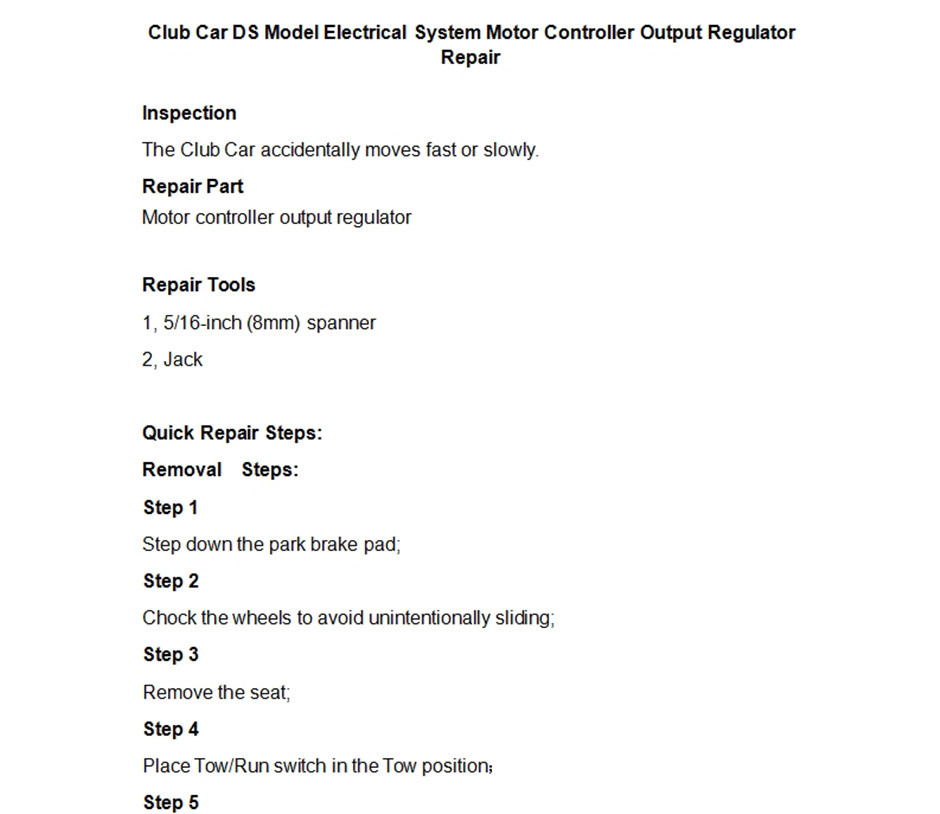 Club Car DS Model Electrical System Motor Controller Output Regulator Repair

Inspection

The Club Car accidentally moves fast or slowly.

Repair Part

Motor controller output regulator

Repair Tools

1, 5/16-inch (8mm) spanner

2, Jack

Quick Repair Steps:

Removal Steps:

Step 1

Step down the park brake pad;

Step 2

Chock the wheels to avoid unintentionally sliding;

Step 3

Remove the seat;

Step 4

Place Tow/Run switch in the Tow position;

Step 5